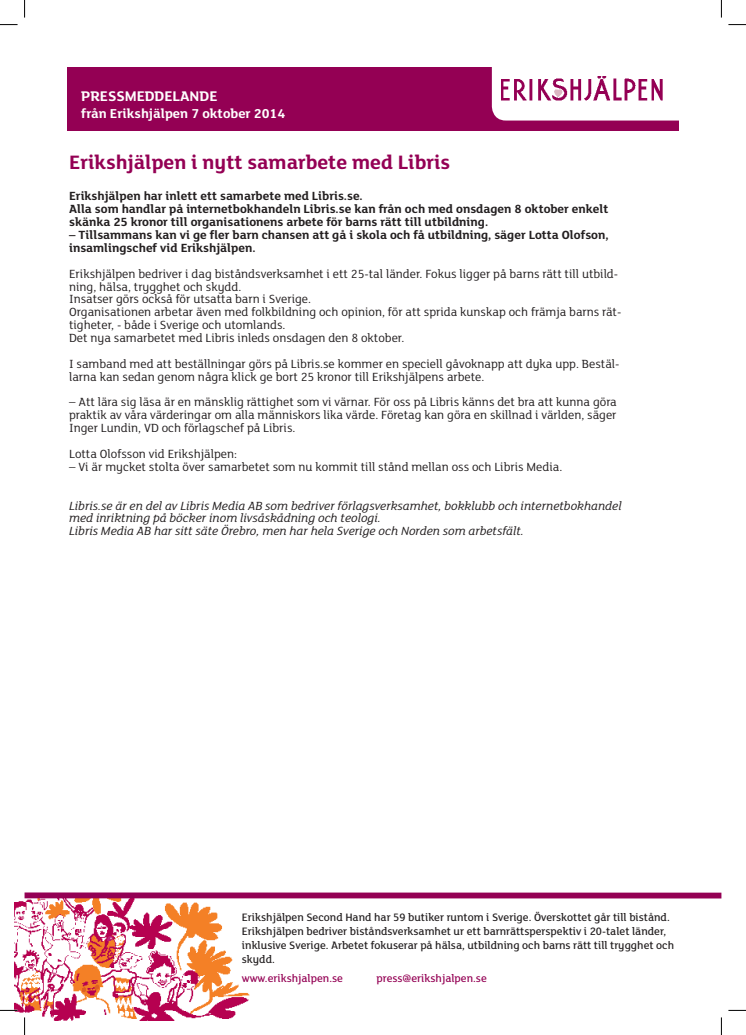 PRESSMEDDELANDE
från Erikshjälpen 7 oktober 2014

ERIKSHJÄLPEN

Erikshjälpen i nytt samarbete med Libris

Erikshjälpen har inlett ett samarbete med Libris.se.
Alla som handlar på internetbokhandeln Libris.se kan från och med onsdagen 8 oktober enkelt skänka 25 kronor till organisationens arbete för barns rätt till utbildning.
– Tillsammans kan vi ge fler barn chansen att gå i skola och få utbildning, säger Lotta Olofson, insamlingschef vid Erikshjälpen.

Erikshjälpen bedriver i dag biståndsverksamhet i ett 25-tal länder. Fokus ligger på barns rätt till utbildning, hälsa, trygghet och skydd.
Insatser görs också för utsatta barn i Sverige.
Organisationen arbetar även med folkbildning och opinion, för att sprida kunskap och främja barns rättigheter, - både i Sverige och utomlands.
Det nya samarbetet med Libris inleds onsdagen den 8 oktober.

I samband med att beställningar görs på Libris.se kommer en speciell gåvoknapp att dyka upp. Beställarna kan sedan genom några klick ge bort 25 kronor till Erikshjälpens arbete.

– Att lära sig läsa är en mänsklig rättighet som vi värnar. För oss på Libris känns det bra att kunna göra praktik av våra värderingar om alla människors lika värde. Företag kan göra en skillnad i världen, säger Inger Lundin, VD och förlagschef på Libris.

Lotta Olofsson vid Erikshjälpen:
– Vi är mycket stolta över samarbetet som nu kommit till stånd mellan oss och Libris Media.

Libris.se är en del av Libris Media AB som bedriver förlagsverksamhet, bokklubb och internetbokhandel med inriktning på böcker inom livsåskådning och teologi.
Libris Media AB har sitt säte Örebro, men har hela Sverige och Norden som arbetsfält.

Erikshjälpen Second Hand har 59 butiker runtom i Sverige. Överskottet går till bistånd. Erikshjälpen bedriver biståndsverksamhet ur ett barnrättsperspektiv i 20-talet länder, inklusive Sverige. Arbetet fokuserar på hälsa, utbildning och barns rätt till trygghet och skydd.
www.erikshjalpen.se press@erikshjalpen.se